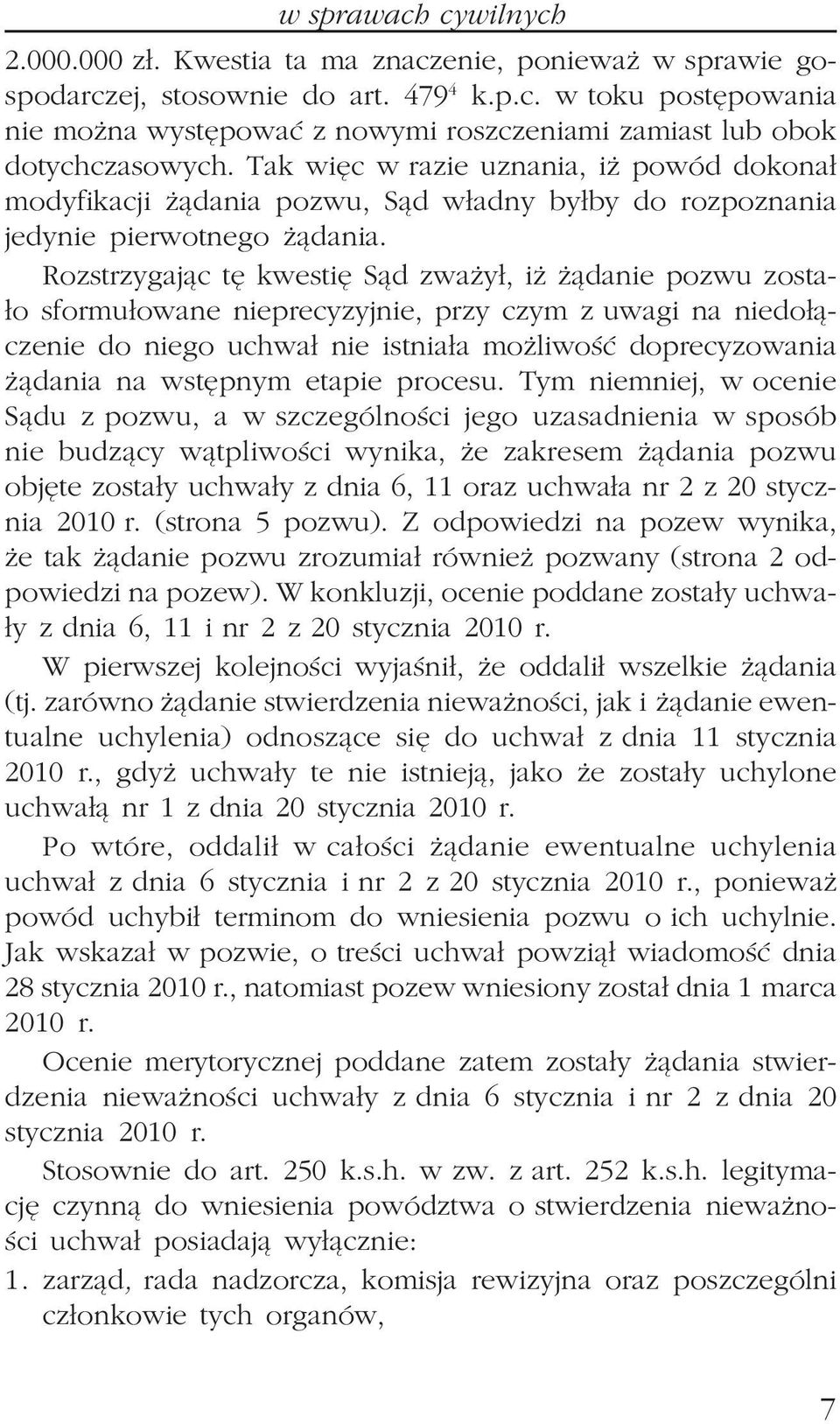 w sprawach cywilnych

2.000.000 zł. Kwestia ta ma znaczenie, ponieważ w sprawie gospodarczej, stosownie do art. $479^4$ k.p.c. w toku postępowania nie można występować z nowymi roszczeniami zamiast lub obok dotychczasowych. Tak więc w razie uznania, iż powód dokonał modyfikacji żądania pozwu, Sąd władny byłby do rozpoznania jedynie pierwotnego żądania.

Rozstrzygając tę kwestię Sąd zważył, iż żądanie pozwu zostało sformułowane nieprecyzyjnie, przy czym z uwagi na niedołączenie do niego uchwał nie istniała możliwość doprecyzowania żądania na wstępnym etapie procesu. Tym niemniej, w ocenie Sądu z pozwu, a w szczególności jego uzasadnienia w sposób nie budzący wątpliwości wynika, że zakresem żądania pozwu objęte zostały uchwały z dnia 6, 11 oraz uchwała nr 2 z 20 stycznia 2010 r. (strona 5 pozwu). Z odpowiedzi na pozew wynika, że tak żądanie pozwu zrozumiał również pozwany (strona 2 odpowiedzi na pozew). W konkluzji, ocenie poddane zostały uchwały z dnia 6, 11 i nr 2 z 20 stycznia 2010 r.

W pierwszej kolejności wyjaśnił, że oddalił wszelkie żądania (tj. zarówno żądanie stwierdzenia nieważności, jak i żądanie ewentualne uchylenia) odnoszące się do uchwał z dnia 11 stycznia 2010 r., gdyż uchwały te nie istnieją, jako że zostały uchylone uchwałą nr 1 z dnia 20 stycznia 2010 r.

Po wtóre, oddalił w całości żądanie ewentualne uchylenia uchwał z dnia 6 stycznia i nr 2 z 20 stycznia 2010 r., ponieważ powód uchybił terminom do wniesienia pozwu o ich uchylnie. Jak wskazał w pozwie, o treści uchwał powziął wiadomość dnia 28 stycznia 2010 r., natomiast pozew wniesiony został dnia 1 marca 2010 r.

Ocenie merytorycznej poddane zatem zostały żądania stwierdzenia nieważności uchwały z dnia 6 stycznia i nr 2 z dnia 20 stycznia 2010 r.

Stosownie do art. 250 k.s.h. w zw. z art. 252 k.s.h. legitymację czynną do wniesienia powództwa o stwierdzenia nieważności uchwał posiadają wyłącznie:

1. zarząd, rada nadzorcza, komisja rewizyjna oraz poszczególni członkowie tych organów,

7